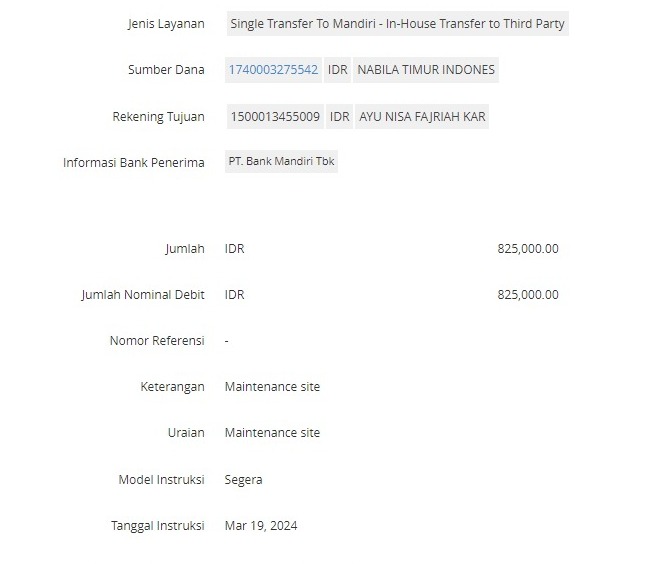 Jenis Layanan Single Transfer To Mandiri - In-House Transfer to Third Party

Sumber Dana 1740003275542 IDR NABILA TIMUR INDONES

Rekening Tujuan 1500013455009 IDR AYU NISA FAJRIAH KAR

Informasi Bank Penerima PT. Bank Mandiri Tbk

Jumlah IDR 825,000.00

Jumlah Nominal Debit IDR 825,000.00

Nomor Referensi -

Keterangan Maintenance site

Uraian Maintenance site

Model Instruksi Segera

Tanggal Instruksi Mar 19, 2024